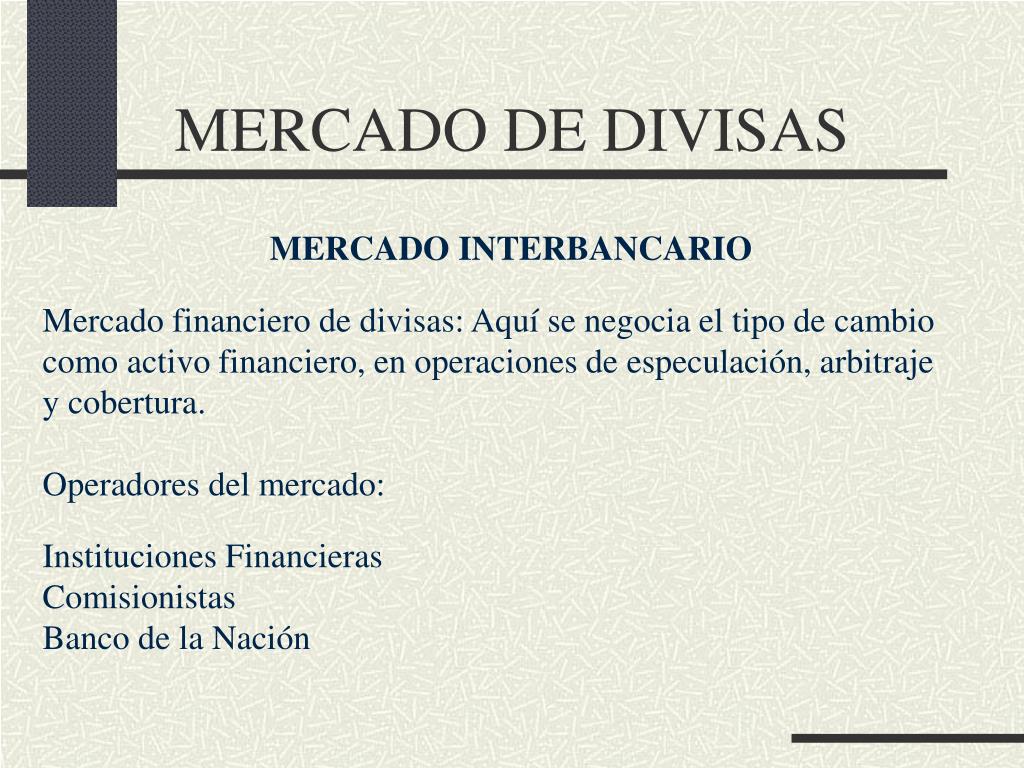 MERCADO DE DIVISAS

MERCADO INTERBANCARIO

Mercado financiero de divisas: Aquí se negocia el tipo de cambio como activo financiero, en operaciones de especulación, arbitraje y cobertura.

Operadores del mercado:

Instituciones Financieras
Comisionistas
Banco de la Nación